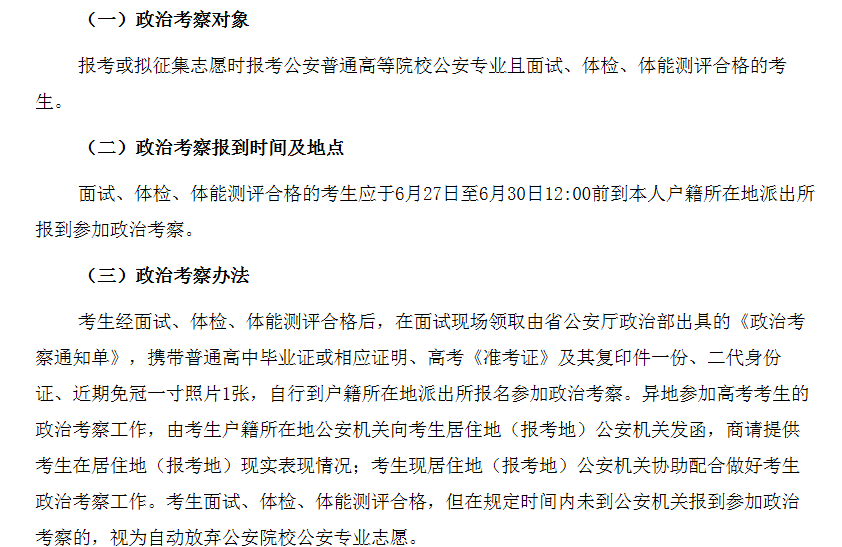 （一）政治考察对象

报考或拟征集志愿时报考公安普通高等院校公安专业且面试、体检、体能测评合格的考生。

（二）政治考察报到时间及地点

面试、体检、体能测评合格的考生应于6月27日至6月30日12:00前到本人户籍所在地派出所报到参加政治考察。

（三）政治考察办法

考生经面试、体检、体能测评合格后，在面试现场领取由省公安厅政治部出具的《政治考察通知单》，携带普通高中毕业证或相应证明、高考《准考证》及其复印件一份、二代身份证、近期免冠一寸照片1张，自行到户籍所在地派出所报名参加政治考察。异地参加高考考生的政治考察工作，由考生户籍所在地公安机关向考生居住地（报考地）公安机关发函，商请提供考生在居住地（报考地）现实表现情况；考生现居住地（报考地）公安机关协助配合做好考生政治考察工作。考生面试、体检、体能测评合格，但在规定时间内未到公安机关报到参加政治考察的，视为自动放弃公安院校公安专业志愿。